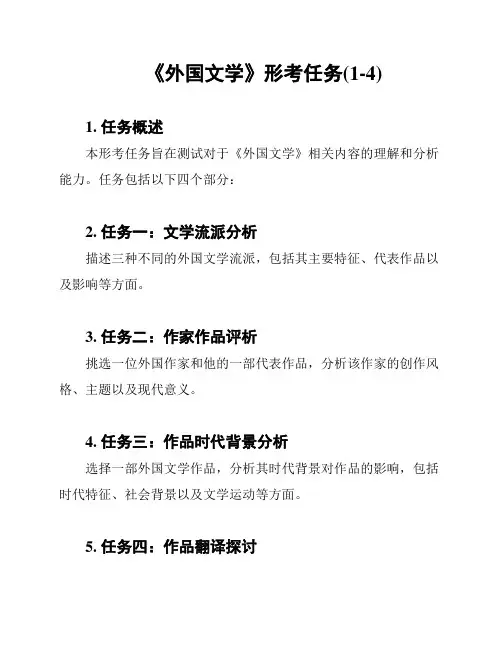 《外国文学》形考任务(1-4)

1. 任务概述

本形考任务旨在测试对于《外国文学》相关内容的理解和分析能力。任务包括以下四个部分：

2. 任务一：文学流派分析

描述三种不同的外国文学流派，包括其主要特征、代表作品以及影响等方面。

3. 任务二：作家作品评析

挑选一位外国作家和他的一部代表作品，分析该作家的创作风格、主题以及现代意义。

4. 任务三：作品时代背景分析

选择一部外国文学作品，分析其时代背景对作品的影响，包括时代特征、社会背景以及文学运动等方面。

5. 任务四：作品翻译探讨